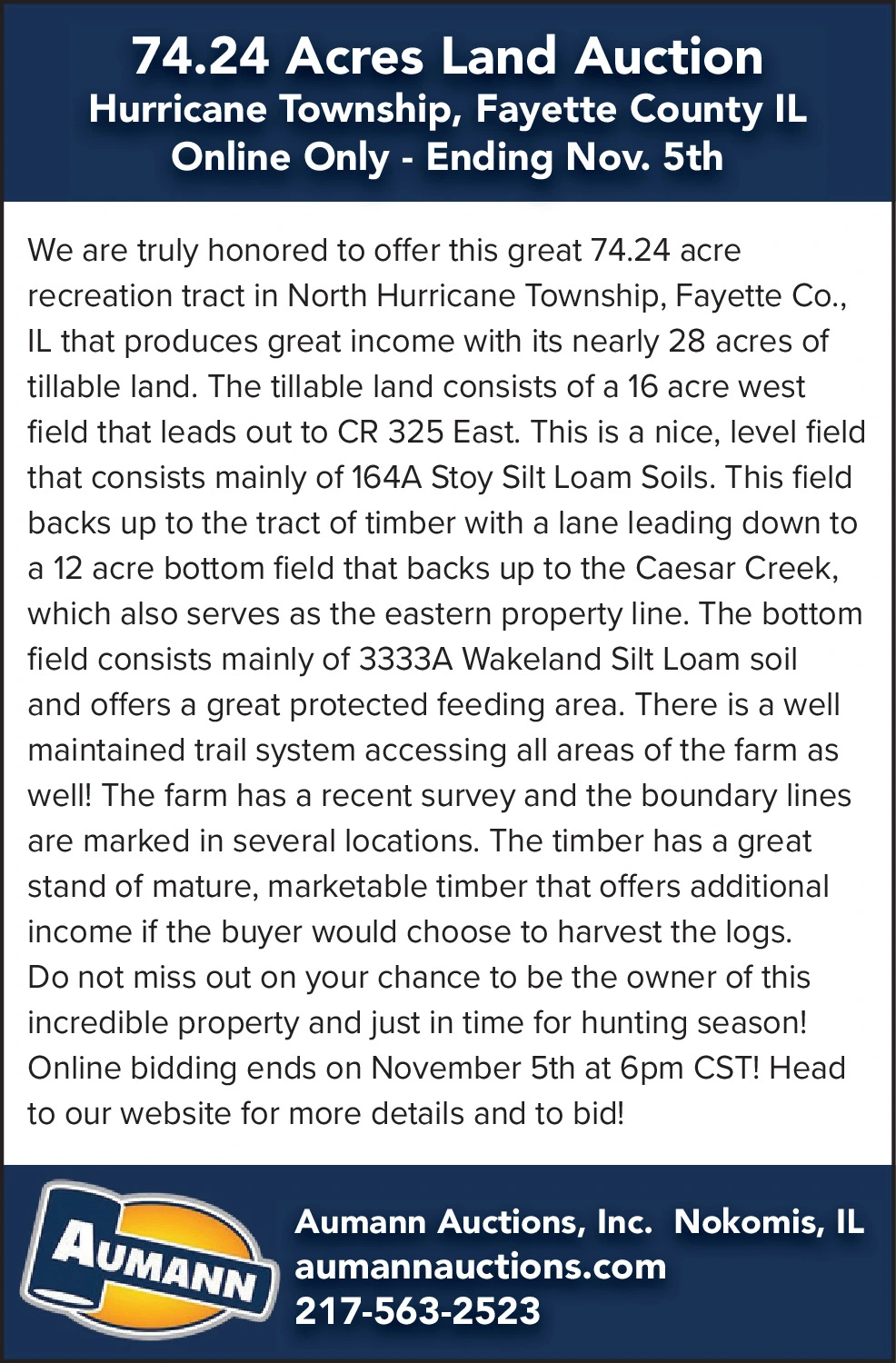 74.24 Acres Land Auction
Hurricane Township, Fayette County IL
Online Only - Ending Nov. 5th

We are truly honored to offer this great 74.24 acre recreation tract in North Hurricane Township, Fayette Co., IL that produces great income with its nearly 28 acres of tillable land. The tillable land consists of a 16 acre west field that leads out to CR 325 East. This is a nice, level field that consists mainly of 164A Stoy Silt Loam Soils. This field backs up to the tract of timber with a lane leading down to a 12 acre bottom field that backs up to the Caesar Creek, which also serves as the eastern property line. The bottom field consists mainly of 3333A Wakeland Silt Loam soil and offers a great protected feeding area. There is a well maintained trail system accessing all areas of the farm as well! The farm has a recent survey and the boundary lines are marked in several locations. The timber has a great stand of mature, marketable timber that offers additional income if the buyer would choose to harvest the logs.
Do not miss out on your chance to be the owner of this incredible property and just in time for hunting season!
Online bidding ends on November 5th at 6pm CST! Head to our website for more details and to bid!

AUMANN

Aumann Auctions, Inc. Nokomis, IL
aumannauctions.com
217-563-2523